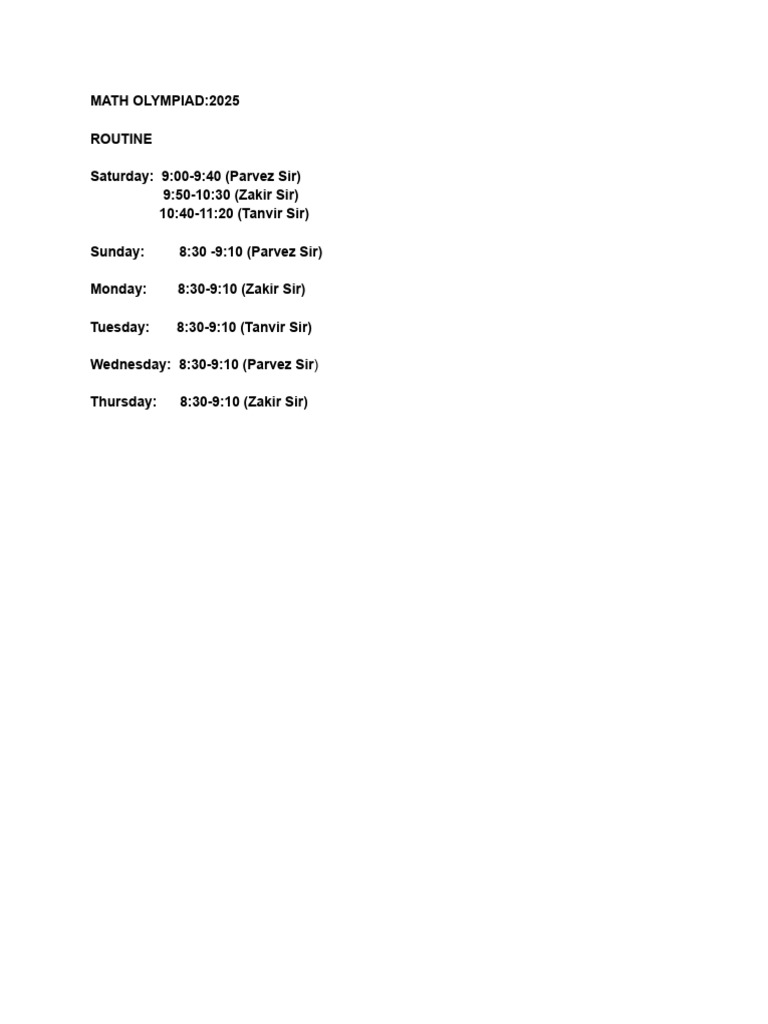 MATH OLYMPIAD:2025

ROUTINE

Saturday: 9:00-9:40 (Parvez Sir)
9:50-10:30 (Zakir Sir)
10:40-11:20 (Tanvir Sir)

Sunday: 8:30 -9:10 (Parvez Sir)

Monday: 8:30-9:10 (Zakir Sir)

Tuesday: 8:30-9:10 (Tanvir Sir)

Wednesday: 8:30-9:10 (Parvez Sir)

Thursday: 8:30-9:10 (Zakir Sir)